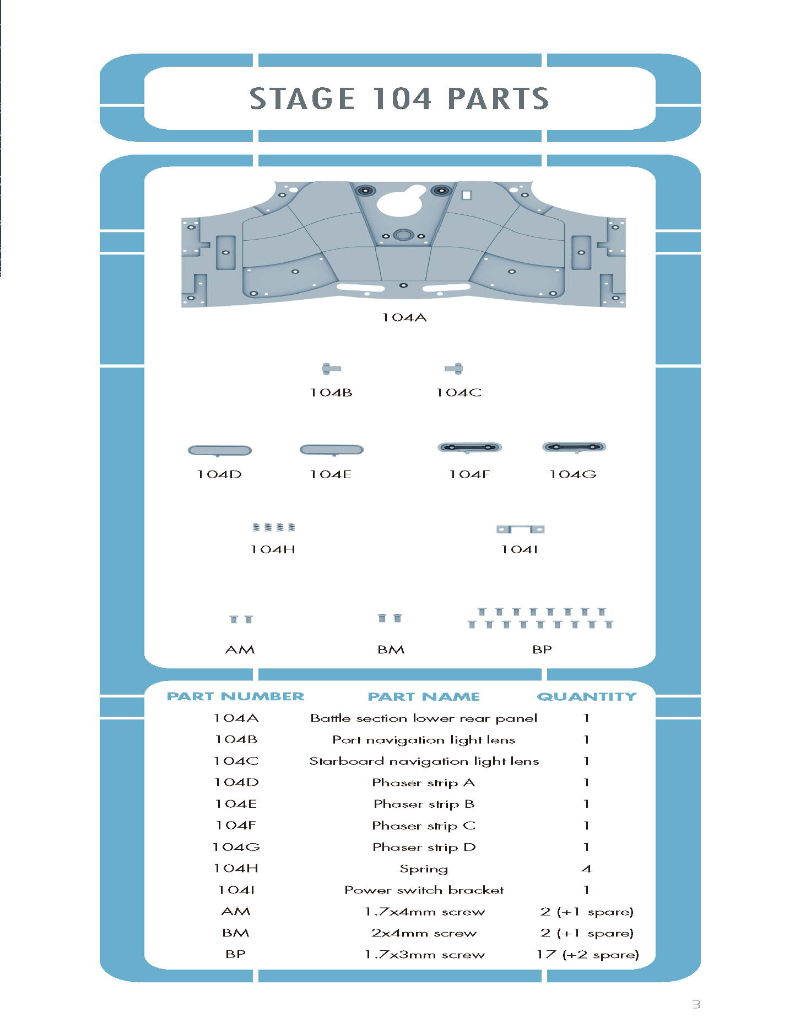 STAGE 104 PARTS

104A

104B 104C

104D 104E 104F 104G

104H 104I

AM BM BP

| PART NUMBER | PART NAME | QUANTITY |
|---|---|---|
| 104A | Battle section lower rear panel | 1 |
| 104B | Port navigation light lens | 1 |
| 104C | Starboard navigation light lens | 1 |
| 104D | Phaser strip A | 1 |
| 104E | Phaser strip B | 1 |
| 104F | Phaser strip C | 1 |
| 104G | Phaser strip D | 1 |
| 104H | Spring | 4 |
| 104I | Power switch bracket | 1 |
| AM | 1.7x4mm screw | 2 (+1 spare) |
| BM | 2x4mm screw | 2 (+1 spare) |
| BP | 1.7x3mm screw | 17 (+2 spare) |

3